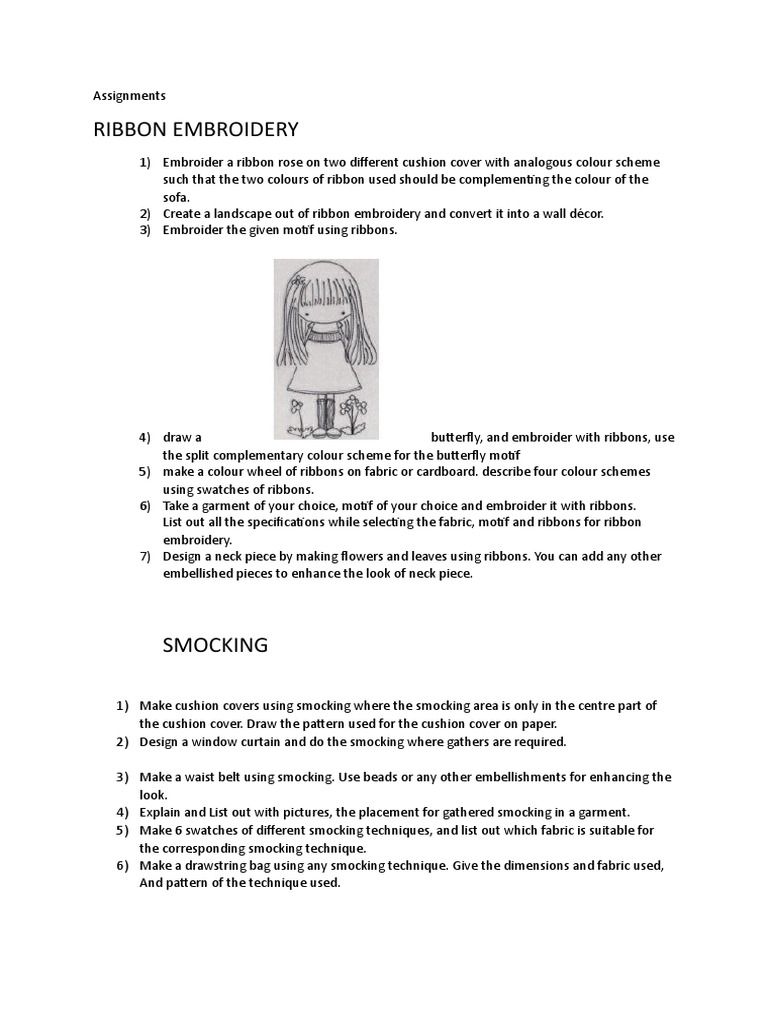 Assignments

RIBBON EMBROIDERY

1) Embroider a ribbon rose on two different cushion cover with analogous colour scheme such that the two colours of ribbon used should be complementing the colour of the sofa.
2) Create a landscape out of ribbon embroidery and convert it into a wall décor.
3) Embroider the given motif using ribbons.

4) draw a butterfly, and embroider with ribbons, use the split complementary colour scheme for the butterfly motif
5) make a colour wheel of ribbons on fabric or cardboard. describe four colour schemes using swatches of ribbons.
6) Take a garment of your choice, motif of your choice and embroider it with ribbons. List out all the specifications while selecting the fabric, motif and ribbons for ribbon embroidery.
7) Design a neck piece by making flowers and leaves using ribbons. You can add any other embellished pieces to enhance the look of neck piece.

SMOCKING

1) Make cushion covers using smocking where the smocking area is only in the centre part of the cushion cover. Draw the pattern used for the cushion cover on paper.
2) Design a window curtain and do the smocking where gathers are required.

3) Make a waist belt using smocking. Use beads or any other embellishments for enhancing the look.
4) Explain and List out with pictures, the placement for gathered smocking in a garment.
5) Make 6 swatches of different smocking techniques, and list out which fabric is suitable for the corresponding smocking technique.
6) Make a drawstring bag using any smocking technique. Give the dimensions and fabric used, And pattern of the technique used.